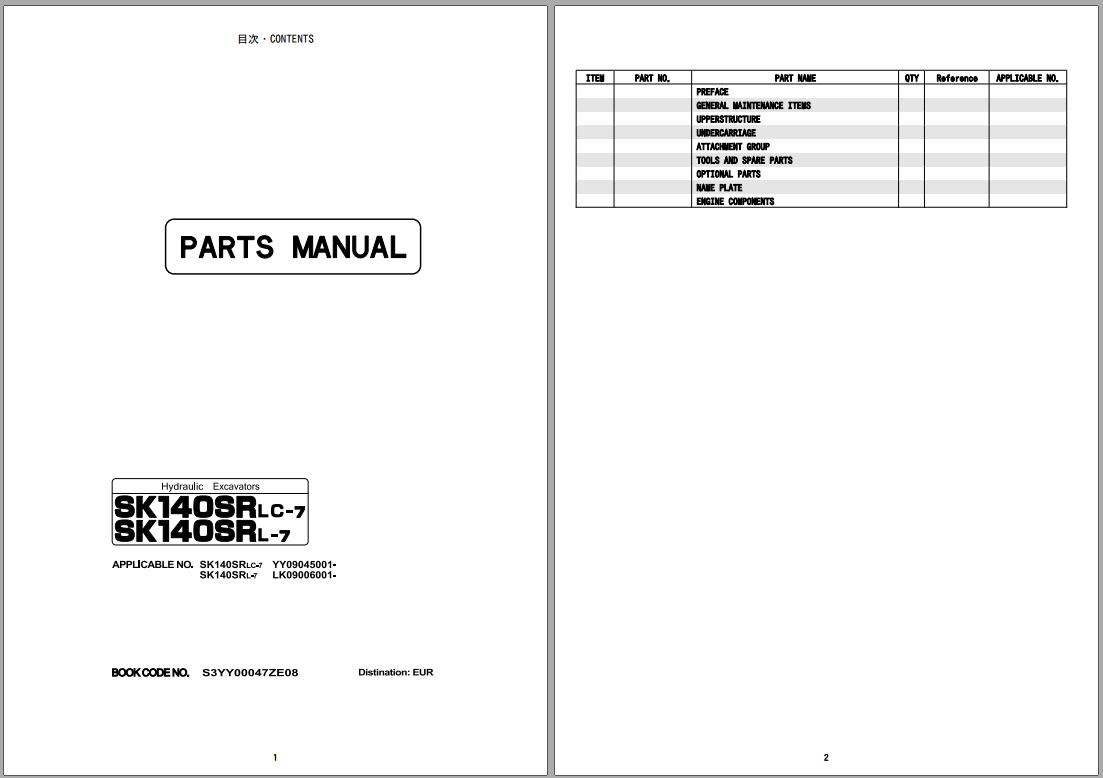 目次・CONTENTS

PARTS MANUAL

Hydraulic Excavators
SK140SRLC-7
SK140SRL-7

APPLICABLE NO. SK140SRLC-7 YY09045001-
SK140SRL-7 LK09006001-

BOOK CODE NO. S3YY00047ZE08 Distination: EUR

1

| ITEM | PART NO. | PART NAME | QTY | Reference | APPLICABLE NO. |
|---|---|---|---|---|---|
| | | PREFACE | | | |
| | | GENERAL MAINTENANCE ITEMS | | | |
| | | UPPERSTRUCTURE | | | |
| | | UNDERCARRIAGE | | | |
| | | ATTACHMENT GROUP | | | |
| | | TOOLS AND SPARE PARTS | | | |
| | | OPTIONAL PARTS | | | |
| | | NAME PLATE | | | |
| | | ENGINE COMPONENTS | | | |

2